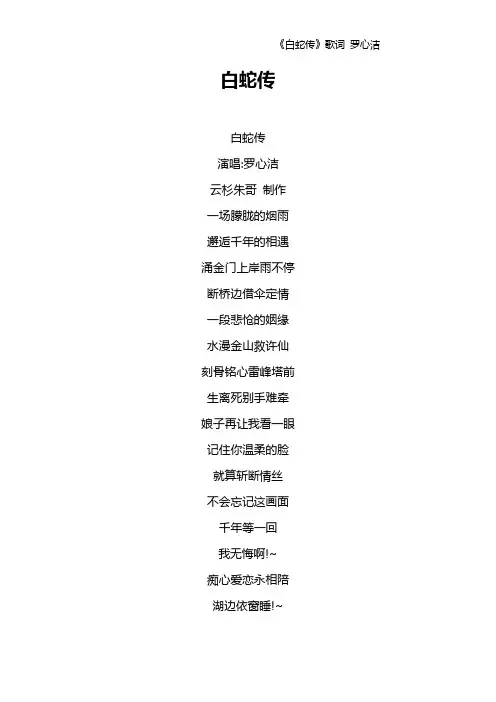 《白蛇传》歌词 罗心洁

白蛇传

白蛇传

演唱:罗心洁

云杉朱哥 制作

一场朦胧的烟雨

邂逅千年的相遇

涌金门上岸雨不停

断桥边借伞定情

一段悲怆的姻缘

水漫金山救许仙

刻骨铭心雷峰塔前

生离死别手难牵

娘子再让我看一眼

记住你温柔的脸

就算斩断情丝

不会忘记这画面

千年等一回

我无悔啊!~

痴心爱恋永相陪

湖边依窗睡!~